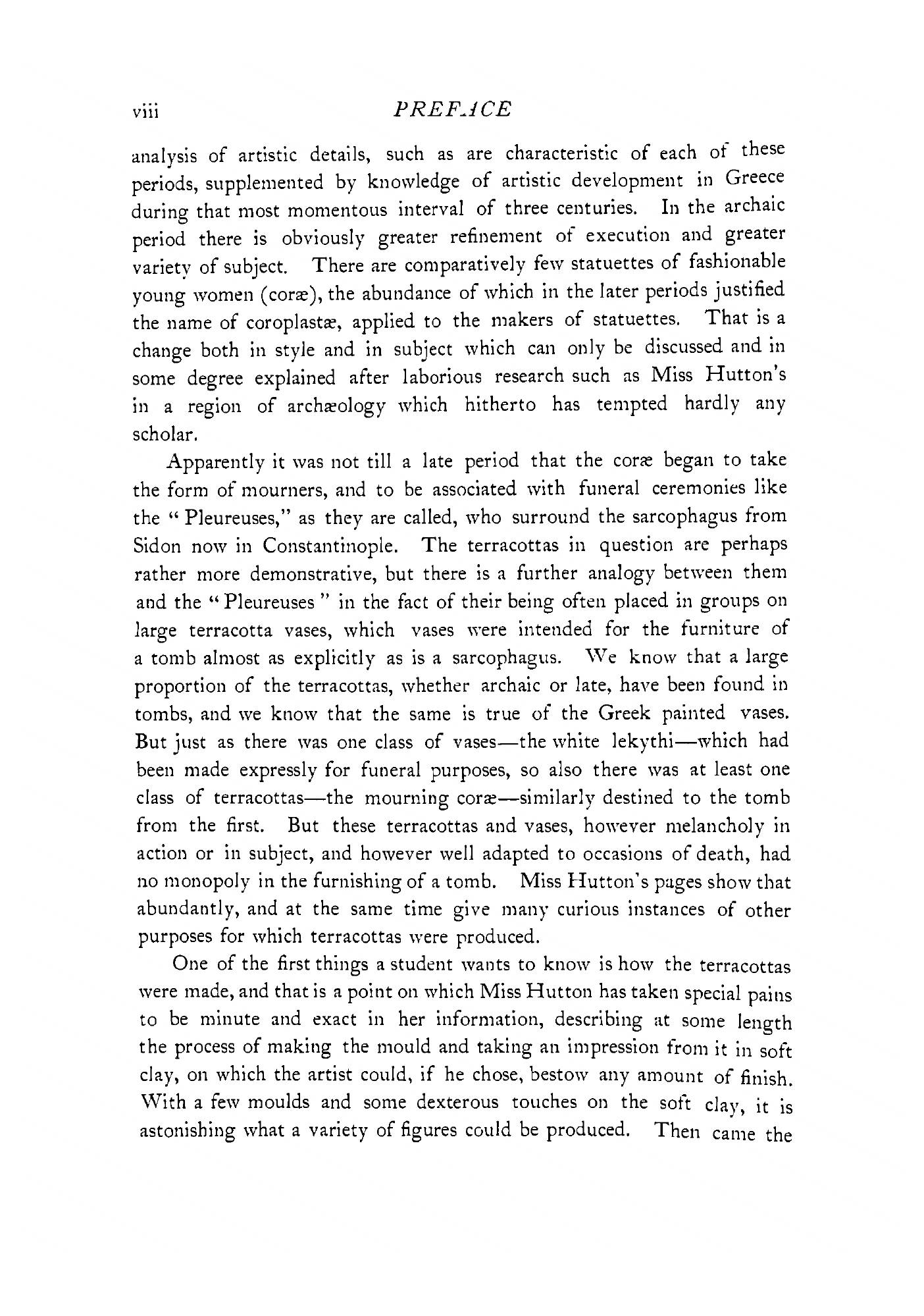 viii PREFACE

analysis of artistic details, such as are characteristic of each of these periods, supplemented by knowledge of artistic development in Greece during that most momentous interval of three centuries. In the archaic period there is obviously greater refinement of execution and greater variety of subject. There are comparatively few statuettes of fashionable young women (coræ), the abundance of which in the later periods justified the name of coroplastæ, applied to the makers of statuettes. That is a change both in style and in subject which can only be discussed and in some degree explained after laborious research such as Miss Hutton's in a region of archæology which hitherto has tempted hardly any scholar.

Apparently it was not till a late period that the coræ began to take the form of mourners, and to be associated with funeral ceremonies like the "Pleureuses," as they are called, who surround the sarcophagus from Sidon now in Constantinople. The terracottas in question are perhaps rather more demonstrative, but there is a further analogy between them and the "Pleureuses" in the fact of their being often placed in groups on large terracotta vases, which vases were intended for the furniture of a tomb almost as explicitly as is a sarcophagus. We know that a large proportion of the terracottas, whether archaic or late, have been found in tombs, and we know that the same is true of the Greek painted vases. But just as there was one class of vases—the white lekythi—which had been made expressly for funeral purposes, so also there was at least one class of terracottas—the mourning coræ—similarly destined to the tomb from the first. But these terracottas and vases, however melancholy in action or in subject, and however well adapted to occasions of death, had no monopoly in the furnishing of a tomb. Miss Hutton's pages show that abundantly, and at the same time give many curious instances of other purposes for which terracottas were produced.

One of the first things a student wants to know is how the terracottas were made, and that is a point on which Miss Hutton has taken special pains to be minute and exact in her information, describing at some length the process of making the mould and taking an impression from it in soft clay, on which the artist could, if he chose, bestow any amount of finish. With a few moulds and some dexterous touches on the soft clay, it is astonishing what a variety of figures could be produced. Then came the